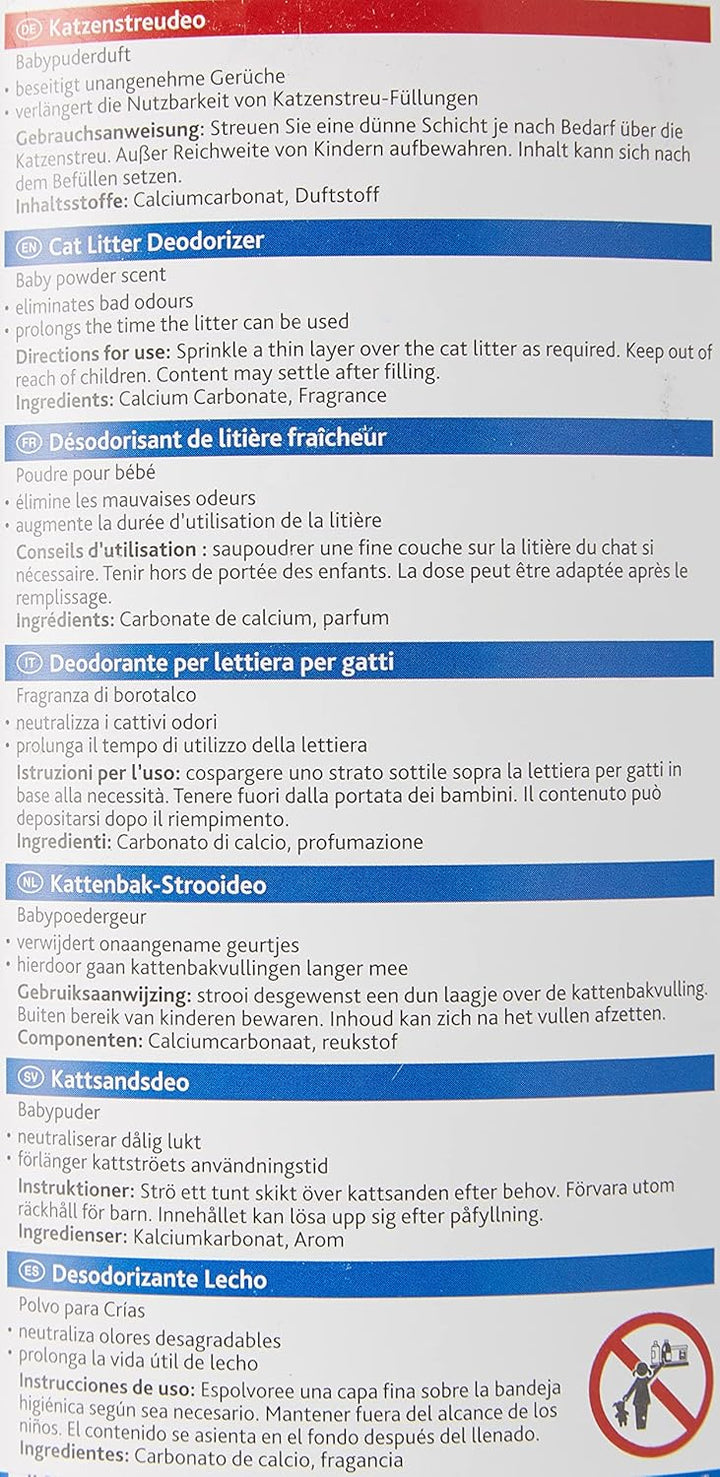 DE Katzenstreudeo
Babypuderduft
• beseitigt unangenehme Gerüche
• verlängert die Nutzbarkeit von Katzenstreu-Füllungen
Gebrauchsanweisung: Streuen Sie eine dünne Schicht je nach Bedarf über die Katzenstreu. Außer Reichweite von Kindern aufbewahren. Inhalt kann sich nach dem Befüllen setzen.
Inhaltsstoffe: Calciumcarbonat, Duftstoff

EN Cat Litter Deodorizer
Baby powder scent
• eliminates bad odours
• prolongs the time the litter can be used
Directions for use: Sprinkle a thin layer over the cat litter as required. Keep out of reach of children. Content may settle after filling.
Ingredients: Calcium Carbonate, Fragrance

FR Désodorisant de litière fraîcheur
Poudre pour bébé
• élimine les mauvaises odeurs
• augmente la durée d'utilisation de la litière
Conseils d'utilisation : saupoudrer une fine couche sur la litière du chat si nécessaire. Tenir hors de portée des enfants. La dose peut être adaptée après le remplissage.
Ingrédients: Carbonate de calcium, parfum

IT Deodorante per lettiera per gatti
Fragranza di borotalco
• neutralizza i cattivi odori
• prolunga il tempo di utilizzo della lettiera
Istruzioni per l'uso: cospargere uno strato sottile sopra la lettiera per gatti in base alla necessità. Tenere fuori dalla portata dei bambini. Il contenuto può depositarsi dopo il riempimento.
Ingredienti: Carbonato di calcio, profumazione

NL Kattenbak-Strooideo
Babypoedergeur
• verwijdert onaangename geurtjes
• hierdoor gaan kattenbakvullingen langer mee
Gebruiksaanwijzing: strooi desgewenst een dun laagje over de kattenbakvulling. Buiten bereik van kinderen bewaren. Inhoud kan zich na het vullen afzetten.
Componenten: Calciumcarbonaat, reukstof

SV Kattsandsdeo
Babypuder
• neutraliserar dålig lukt
• förlänger kattströets användningstid
Instruktioner: Strö ett tunt skikt över kattsanden efter behov. Förvara utom räckhåll för barn. Innehållet kan lösa upp sig efter påfyllning.
Ingredienser: Kalciumkarbonat, Arom

ES Desodorizante Lecho
Polvo para Crías
• neutraliza olores desagradables
• prolonga la vida útil de lecho
Instrucciones de uso: Espolvoree una capa fina sobre la bandeja higiénica según sea necesario. Mantener fuera del alcance de los niños. El contenido se asienta en el fondo después del llenado.
Ingredientes: Carbonato de calcio, fragancia